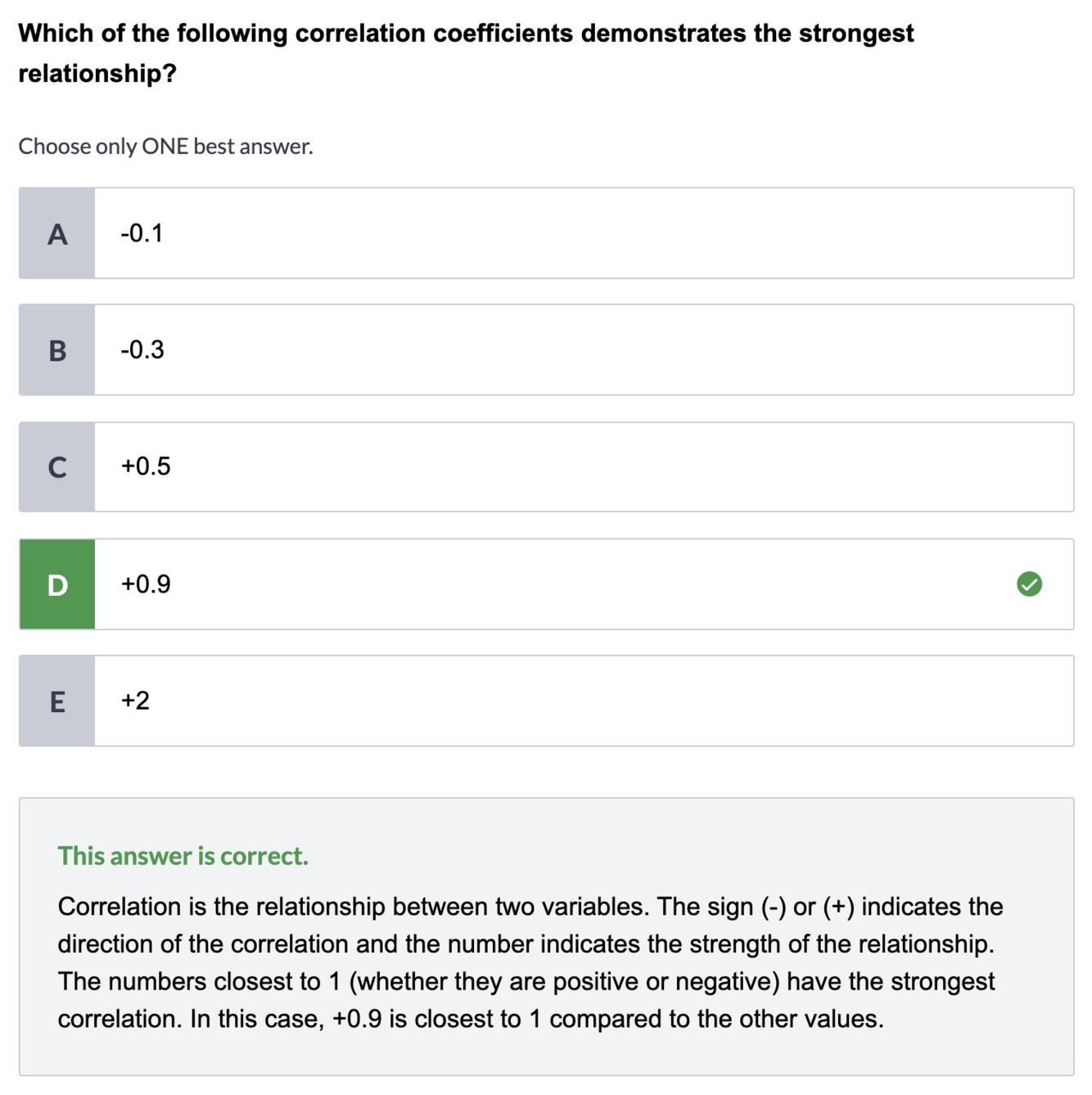 Which of the following correlation coefficients demonstrates the strongest relationship?

Choose only ONE best answer.

A -0.1

B -0.3

C +0.5

D +0.9

E +2

This answer is correct.

Correlation is the relationship between two variables. The sign (-) or (+) indicates the direction of the correlation and the number indicates the strength of the relationship. The numbers closest to 1 (whether they are positive or negative) have the strongest correlation. In this case, +0.9 is closest to 1 compared to the other values.